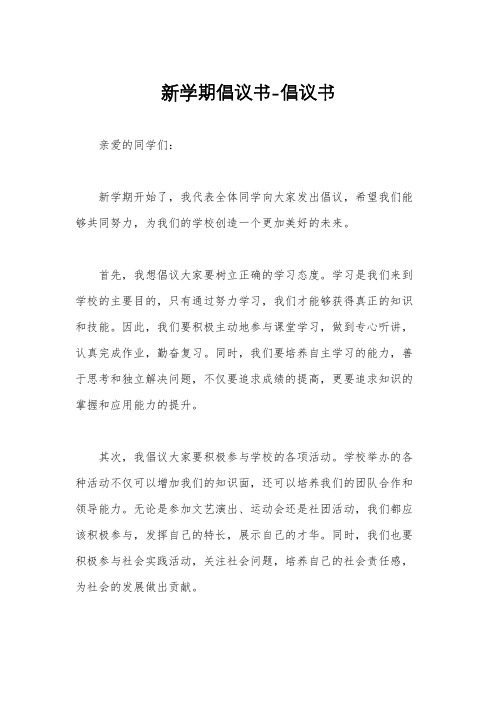 新学期倡议书-倡议书

亲爱的同学们：

新学期开始了，我代表全体同学向大家发出倡议，希望我们能够共同努力，为我们的学校创造一个更加美好的未来。

首先，我想倡议大家要树立正确的学习态度。学习是我们来到学校的主要目的，只有通过努力学习，我们才能够获得真正的知识和技能。因此，我们要积极主动地参与课堂学习，做到专心听讲，认真完成作业，勤奋复习。同时，我们要培养自主学习的能力，善于思考和独立解决问题，不仅要追求成绩的提高，更要追求知识的掌握和应用能力的提升。

其次，我倡议大家要积极参与学校的各项活动。学校举办的各种活动不仅可以增加我们的知识面，还可以培养我们的团队合作和领导能力。无论是参加文艺演出、运动会还是社团活动，我们都应该积极参与，发挥自己的特长，展示自己的才华。同时，我们也要积极参与社会实践活动，关注社会问题，培养自己的社会责任感，为社会的发展做出贡献。